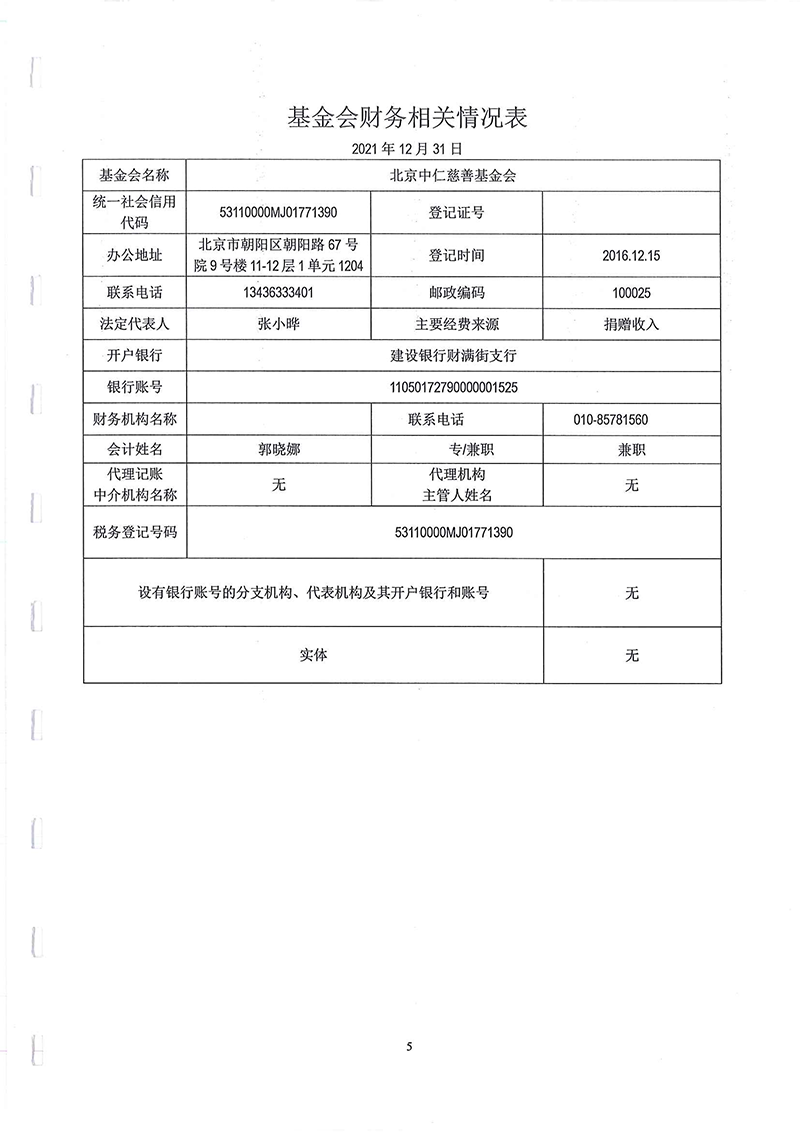 基金会财务相关情况表

2021 年 12 月 31 日

| 基金会名称 | 北京中仁慈善基金会 | | |
|---|---|---|---|
| 统一社会信用代码 | 53110000MJ01771390 | 登记证号 | |
| 办公地址 | 北京市朝阳区朝阳路 67 号院 9 号楼 11-12 层 1 单元 1204 | 登记时间 | 2016.12.15 |
| 联系电话 | 13436333401 | 邮政编码 | 100025 |
| 法定代表人 | 张小晔 | 主要经费来源 | 捐赠收入 |
| 开户银行 | 建设银行财满街支行 | | |
| 银行账号 | 11050172790000001525 | | |
| 财务机构名称 | | 联系电话 | 010-85781560 |
| 会计姓名 | 郭晓娜 | 专/兼职 | 兼职 |
| 代理记账中介机构名称 | 无 | 代理机构主管人姓名 | 无 |
| 税务登记号码 | 53110000MJ01771390 | | |
| 设有银行账号的分支机构、代表机构及其开户银行和账号 | | | 无 |
| 实体 | | | 无 |

5